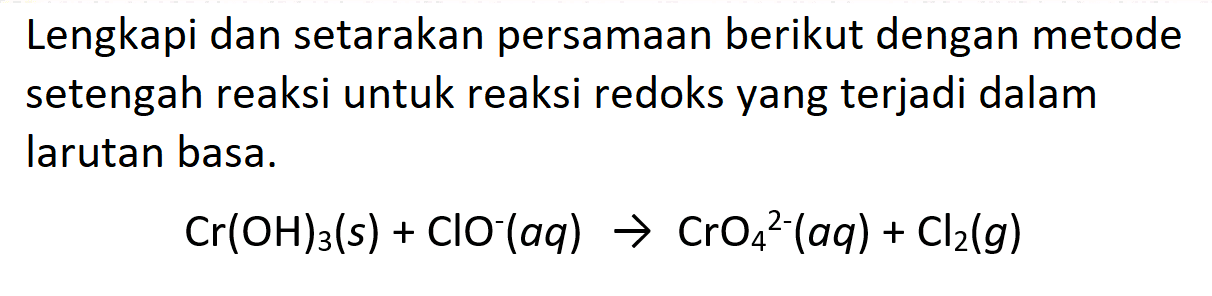 Lengkapi dan setarakan persamaan berikut dengan metode setengah reaksi untuk reaksi redoks yang terjadi dalam larutan basa.

$Cr(OH)_3(s) + ClO^-(aq) \rightarrow CrO_4^{2-}(aq) + Cl_2(g)$